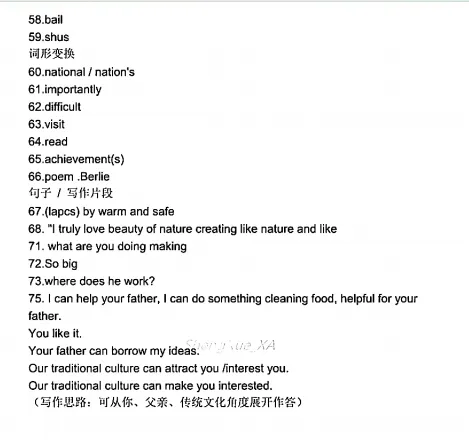 58.bail
59.shus
词形变换
60.national / nation's
61.importantly
62.difficult
63.visit
64.read
65.achievement(s)
66.poem .Berlie
句子 / 写作片段
67.(lapcs) by warm and safe
68. "I truly love beauty of nature creating like nature and like
71. what are you doing making
72.So big
73.where does he work?
75. I can help your father, I can do something cleaning food, helpful for your father.
You like it.
Your father can borrow my ideas.
Our traditional culture can attract you /interest you.
Our traditional culture can make you interested.
（写作思路：可从你、父亲、传统文化角度展开作答）

ShengXue_XA